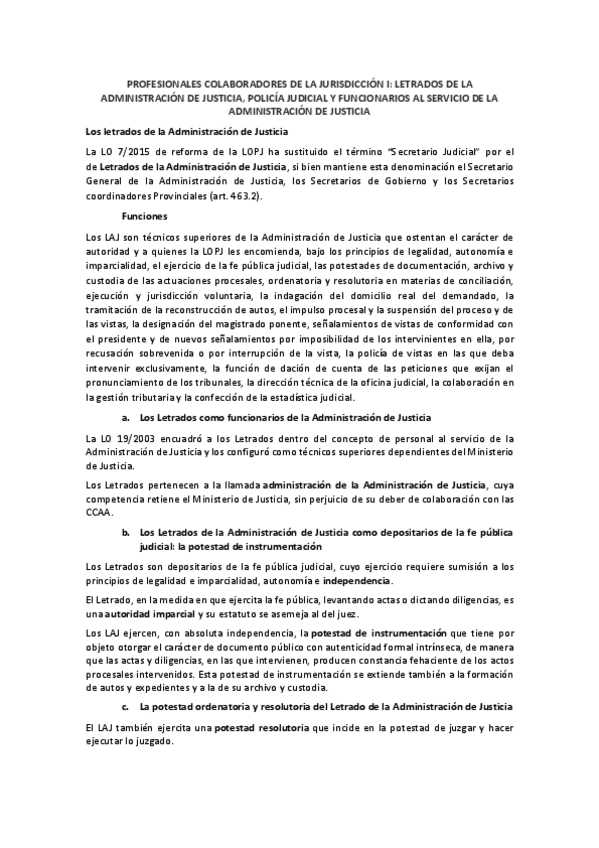 PROFESIONALES COLABORADORES DE LA JURISDICCIÓN I: LETRADOS DE LA ADMINISTRACIÓN DE JUSTICIA, POLICÍA JUDICIAL Y FUNCIONARIOS AL SERVICIO DE LA ADMINISTRACIÓN DE JUSTICIA

Los letrados de la Administración de Justicia

La LO 7/2015 de reforma de la LOPJ ha sustituido el término "Secretario Judicial" por el de Letrados de la Administración de Justicia, si bien mantiene esta denominación el Secretario General de la Administración de Justicia, los Secretarios de Gobierno y los Secretarios coordinadores Provinciales (art. 463.2).

Funciones

Los LAJ son técnicos superiores de la Administración de Justicia que ostentan el carácter de autoridad y a quienes la LOPJ les encomienda, bajo los principios de legalidad, autonomía e imparcialidad, el ejercicio de la fe pública judicial, las potestades de documentación, archivo y custodia de las actuaciones procesales, ordenatoria y resolutoria en materias de conciliación, ejecución y jurisdicción voluntaria, la indagación del domicilio real del demandado, la tramitación de la reconstrucción de autos, el impulso procesal y la suspensión del proceso y de las vistas, la designación del magistrado ponente, señalamientos de vistas de conformidad con el presidente y de nuevos señalamientos por imposibilidad de los intervinientes en ella, por recusación sobrevenida o por interrupción de la vista, la policía de vistas en las que deba intervenir exclusivamente, la función de dación de cuenta de las peticiones que exijan el pronunciamiento de los tribunales, la dirección técnica de la oficina judicial, la colaboración en la gestión tributaria y la confección de la estadística judicial.

a. Los Letrados como funcionarios de la Administración de Justicia

La LO 19/2003 encuadró a los Letrados dentro del concepto de personal al servicio de la Administración de Justicia y los configuró como técnicos superiores dependientes del Ministerio de Justicia.

Los Letrados pertenecen a la llamada administración de la Administración de Justicia, cuya competencia retiene el Ministerio de Justicia, sin perjuicio de su deber de colaboración con las CCAA.

b. Los Letrados de la Administración de Justicia como depositarios de la fe pública judicial: la potestad de instrumentación

Los Letrados son depositarios de la fe pública judicial, cuyo ejercicio requiere sumisión a los principios de legalidad e imparcialidad, autonomía e independencia.

El Letrado, en la medida en que ejercita la fe pública, levantando actas o dictando diligencias, es una autoridad imparcial y su estatuto se asemeja al del juez.

Los LAJ ejercen, con absoluta independencia, la potestad de instrumentación que tiene por objeto otorgar el carácter de documento público con autenticidad formal intrínseca, de manera que las actas y diligencias, en las que intervienen, producen constancia fehaciente de los actos procesales intervenidos. Esta potestad de instrumentación se extiende también a la formación de autos y expedientes y a la de su archivo y custodia.

c. La potestad ordenatoria y resolutoria del Letrado de la Administración de Justicia

El LAJ también ejercita una potestad resolutoria que incide en la potestad de juzgar y hacer ejecutar lo juzgado.